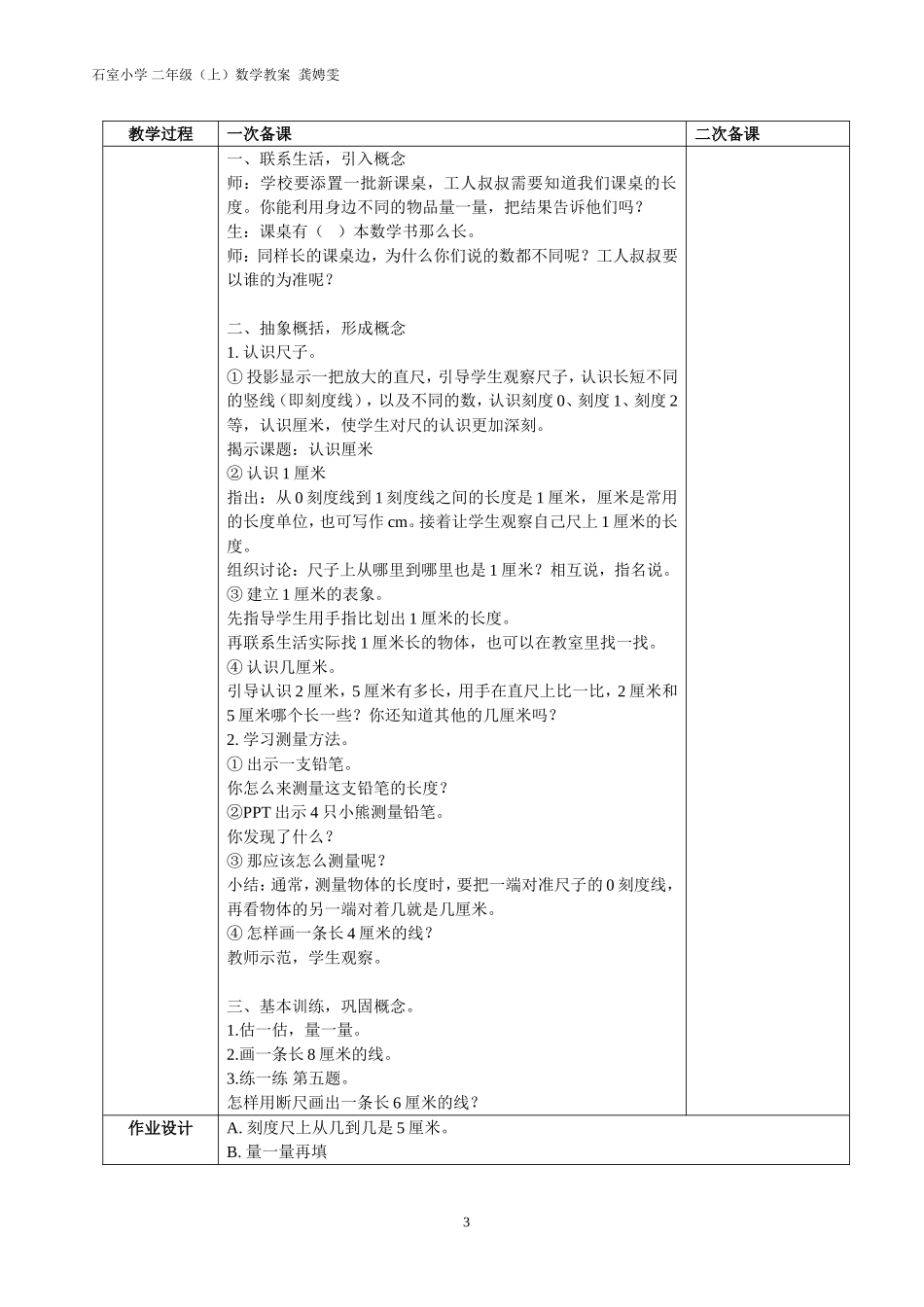 石室小学 二年级（上）数学教案 龚娉雯

| 教学过程 | 一次备课 | 二次备课 |
|---|---|---|
| | 一、联系生活，引入概念<br>师：学校要添置一批新课桌，工人叔叔需要知道我们课桌的长度。你能利用身边不同的物品量一量，把结果告诉他们吗？<br>生：课桌有（ ）本数学书那么长。<br>师：同样长的课桌边，为什么你们说的数都不同呢？工人叔叔要以谁的为准呢？<br><br>二、抽象概括，形成概念<br>1. 认识尺子。<br>① 投影显示一把放大的直尺，引导学生观察尺子，认识长短不同的竖线（即刻度线），以及不同的数，认识刻度 0、刻度 1、刻度 2 等，认识厘米，使学生对尺的认识更加深刻。<br>揭示课题：认识厘米<br>② 认识 1 厘米<br>指出：从 0 刻度线到 1 刻度线之间的长度是 1 厘米，厘米是常用的长度单位，也可写作 cm。接着让学生观察自己尺上 1 厘米的长度。<br>组织讨论：尺子上从哪里到哪里也是 1 厘米？相互说，指名说。<br>③ 建立 1 厘米的表象。<br>先指导学生用手指比划出 1 厘米的长度。<br>再联系生活实际找 1 厘米长的物体，也可以在教室里找一找。<br>④ 认识几厘米。<br>引导认识 2 厘米，5 厘米有多长，用手在直尺上比一比，2 厘米和 5 厘米哪个长一些？你还知道其他的几厘米吗？<br>2. 学习测量方法。<br>① 出示一支铅笔。<br>你怎么来测量这支铅笔的长度？<br>②PPT 出示 4 只小熊测量铅笔。<br>你发现了什么？<br>③ 那应该怎么测量呢？<br>小结：通常，测量物体的长度时，要把一端对准尺子的 0 刻度线，再看物体的另一端对着几就是几厘米。<br>④ 怎样画一条长 4 厘米的线？<br>教师示范，学生观察。<br><br>三、基本训练，巩固概念。<br>1.估一估，量一量。<br>2.画一条长 8 厘米的线。<br>3.练一练 第五题。<br>怎样用断尺画出一条长 6 厘米的线？ | |
| 作业设计 | A. 刻度尺上从几到几是 5 厘米。<br>B. 量一量再填 | |

3